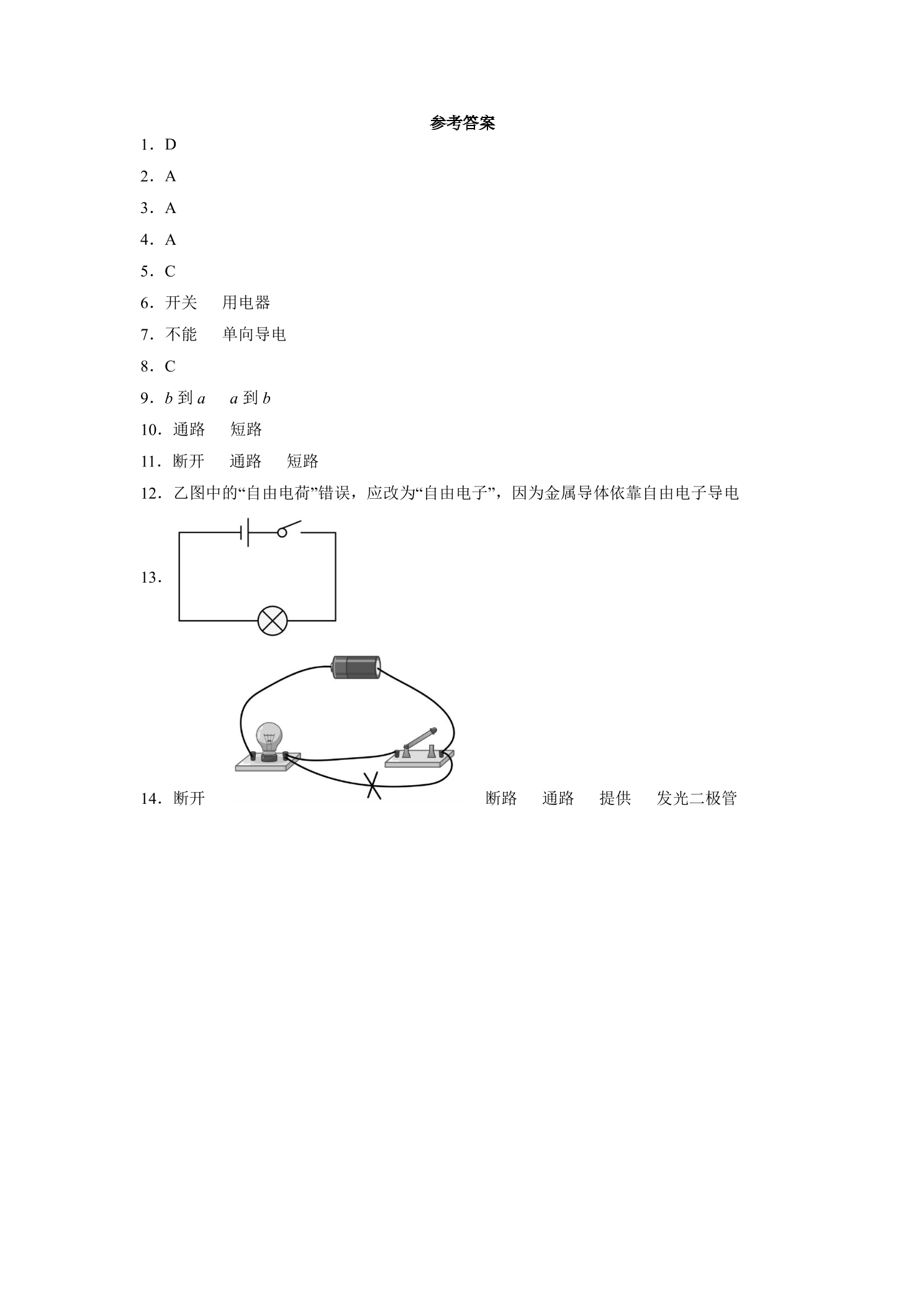 参考答案

1．D

2．A

3．A

4．A

5．C

6．开关 用电器

7．不能 单向导电

8．C

9．$b$到$a$ $a$到$b$

10．通路 短路

11．断开 通路 短路

12．乙图中的“自由电荷”错误，应改为“自由电子”，因为金属导体依靠自由电子导电

13．

14．断开 断路 通路 提供 发光二极管